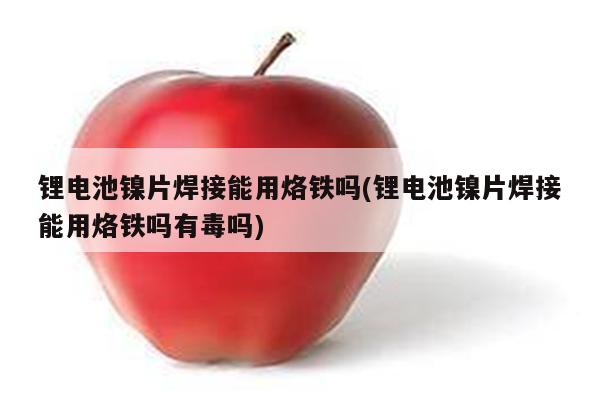 锂电池镍片焊接能用烙铁吗(锂电池镍片焊接能用烙铁吗有毒吗)